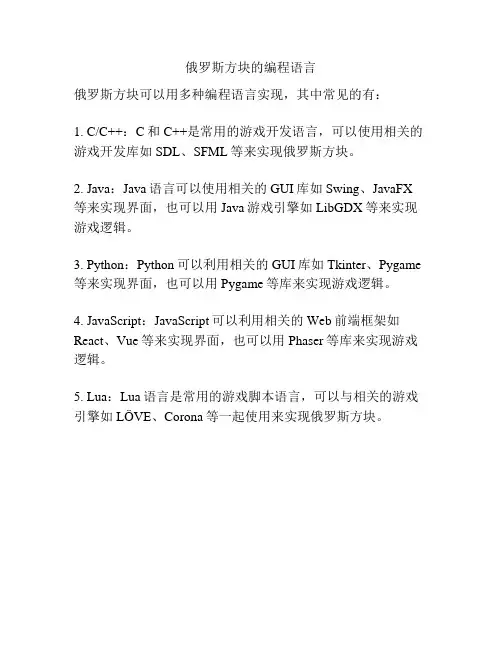 俄罗斯方块的编程语言

俄罗斯方块可以用多种编程语言实现，其中常见的有：

1. C/C++：C 和 C++是常用的游戏开发语言，可以使用相关的游戏开发库如 SDL、SFML 等来实现俄罗斯方块。

2. Java：Java 语言可以使用相关的 GUI 库如 Swing、JavaFX 等来实现界面，也可以用 Java 游戏引擎如 LibGDX 等来实现游戏逻辑。

3. Python：Python 可以利用相关的 GUI 库如 Tkinter、Pygame 等来实现界面，也可以用 Pygame 等库来实现游戏逻辑。

4. JavaScript：JavaScript 可以利用相关的 Web 前端框架如 React、Vue 等来实现界面，也可以用 Phaser 等库来实现游戏逻辑。

5. Lua：Lua 语言是常用的游戏脚本语言，可以与相关的游戏引擎如 LÖVE、Corona 等一起使用来实现俄罗斯方块。